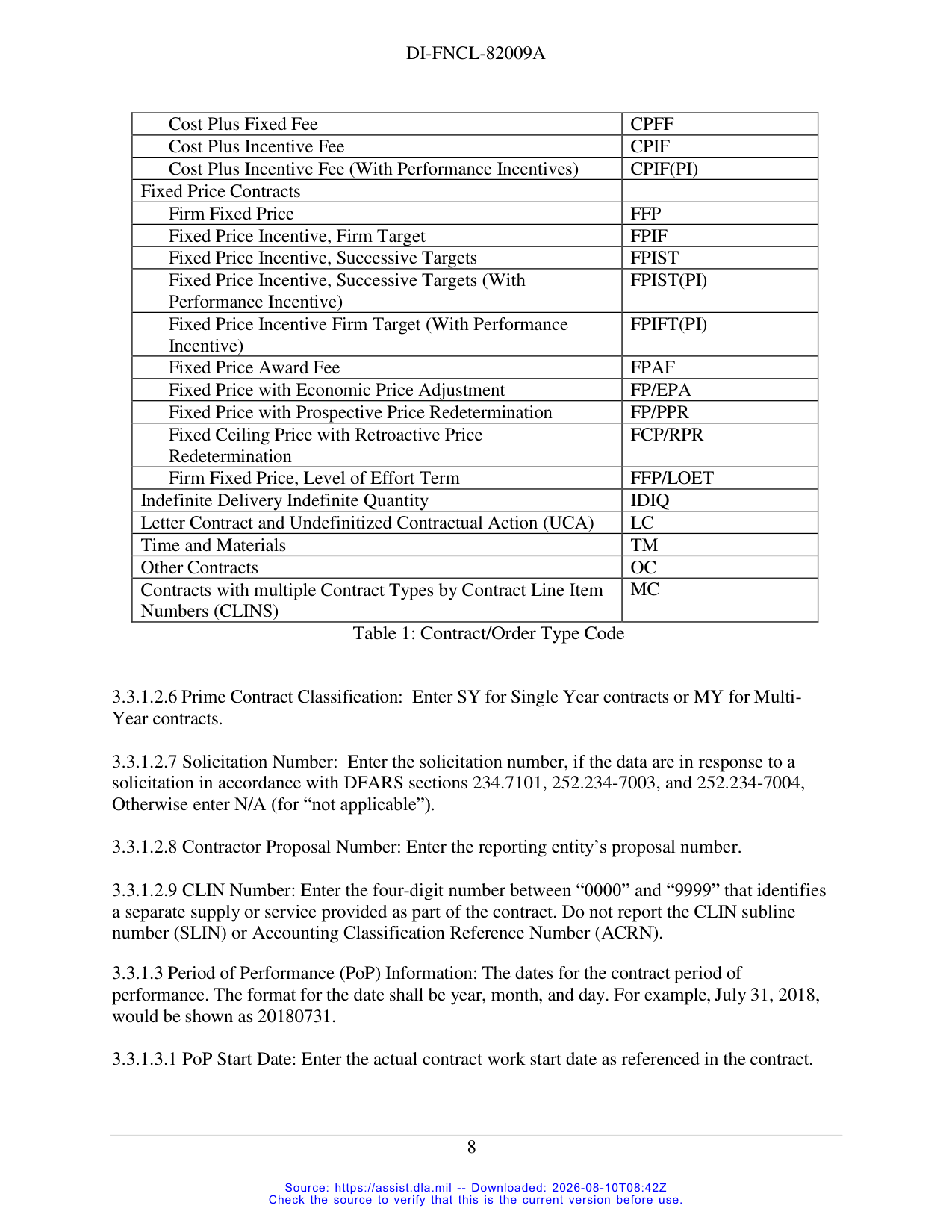 DI-FNCL-82009A

| Cost Plus Fixed Fee | CPFF |
|---|---|
| Cost Plus Incentive Fee | CPIF |
| Cost Plus Incentive Fee (With Performance Incentives) | CPIF(PI) |
| Fixed Price Contracts | |
| Firm Fixed Price | FFP |
| Fixed Price Incentive, Firm Target | FPIF |
| Fixed Price Incentive, Successive Targets | FPIST |
| Fixed Price Incentive, Successive Targets (With Performance Incentive) | FPIST(PI) |
| Fixed Price Incentive Firm Target (With Performance Incentive) | FPIFT(PI) |
| Fixed Price Award Fee | FPAF |
| Fixed Price with Economic Price Adjustment | FP/EPA |
| Fixed Price with Prospective Price Redetermination | FP/PPR |
| Fixed Ceiling Price with Retroactive Price Redetermination | FCP/RPR |
| Firm Fixed Price, Level of Effort Term | FFP/LOET |
| Indefinite Delivery Indefinite Quantity | IDIQ |
| Letter Contract and Undefinitized Contractual Action (UCA) | LC |
| Time and Materials | TM |
| Other Contracts | OC |
| Contracts with multiple Contract Types by Contract Line Item Numbers (CLINS) | MC |

Table 1: Contract/Order Type Code

3.3.1.2.6 Prime Contract Classification: Enter SY for Single Year contracts or MY for Multi-Year contracts.

3.3.1.2.7 Solicitation Number: Enter the solicitation number, if the data are in response to a solicitation in accordance with DFARS sections 234.7101, 252.234-7003, and 252.234-7004, Otherwise enter N/A (for "not applicable").

3.3.1.2.8 Contractor Proposal Number: Enter the reporting entity's proposal number.

3.3.1.2.9 CLIN Number: Enter the four-digit number between "0000" and "9999" that identifies a separate supply or service provided as part of the contract. Do not report the CLIN subline number (SLIN) or Accounting Classification Reference Number (ACRN).

3.3.1.3 Period of Performance (PoP) Information: The dates for the contract period of performance. The format for the date shall be year, month, and day. For example, July 31, 2018, would be shown as 20180731.

3.3.1.3.1 PoP Start Date: Enter the actual contract work start date as referenced in the contract.

8

Source: https://assist.dla.mil -- Downloaded: 2026-08-10T08:42Z
Check the source to verify that this is the current version before use.